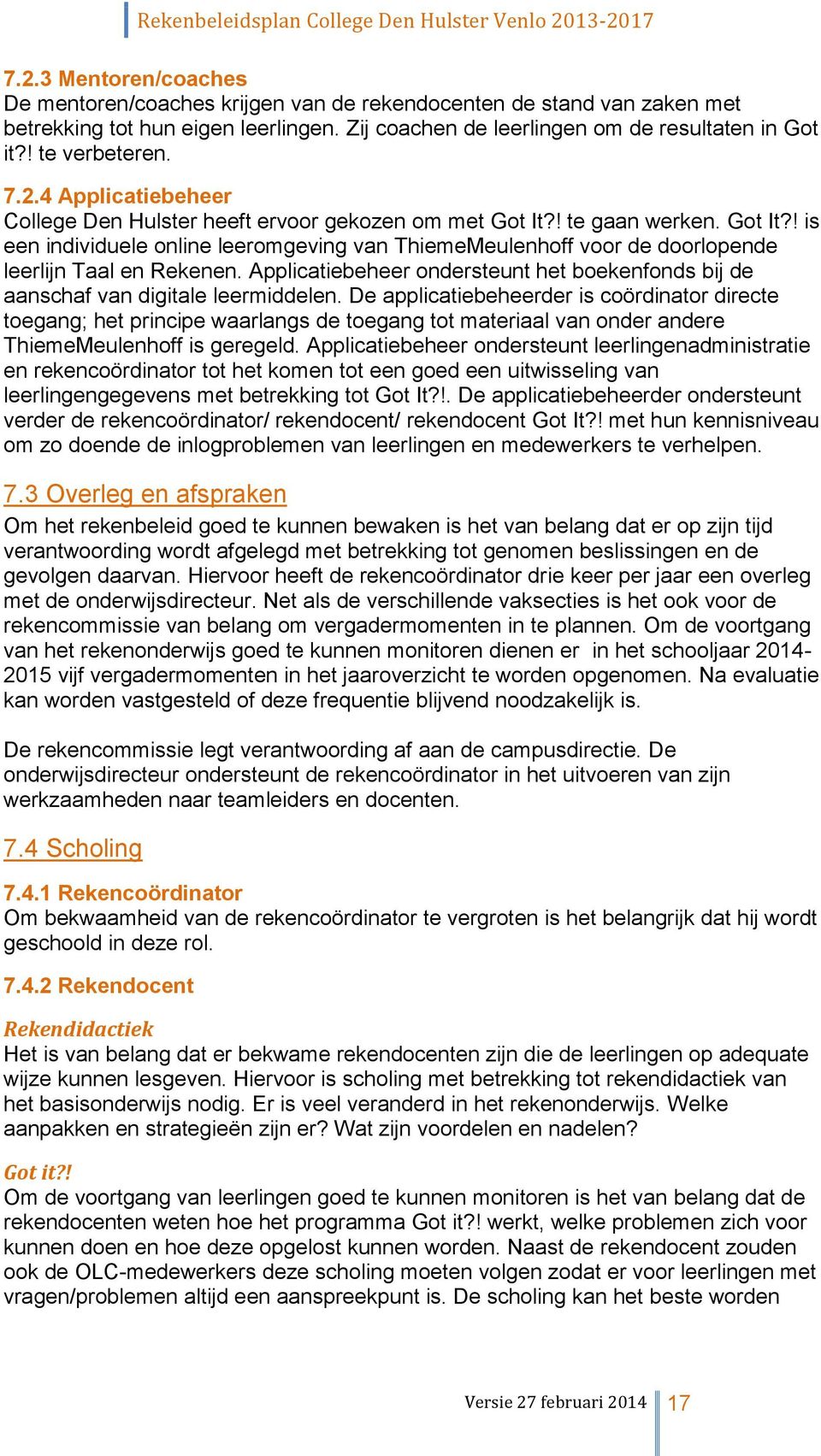 Rekenbeleidsplan College Den Hulster Venlo 2013-2017

7.2.3 Mentoren/coaches
De mentoren/coaches krijgen van de rekendocenten de stand van zaken met betrekking tot hun eigen leerlingen. Zij coachen de leerlingen om de resultaten in Got it?! te verbeteren.

7.2.4 Applicatiebeheer
College Den Hulster heeft ervoor gekozen om met Got It?! te gaan werken. Got It?! is een individuele online leeromgeving van ThiemeMeulenhoff voor de doorlopende leerlijn Taal en Rekenen. Applicatiebeheer ondersteunt het boekenfonds bij de aanschaf van digitale leermiddelen. De applicatiebeheerder is coördinator directe toegang; het principe waarlangs de toegang tot materiaal van onder andere ThiemeMeulenhoff is geregeld. Applicatiebeheer ondersteunt leerlingenadministratie en rekencoördinator tot het komen tot een goed een uitwisseling van leerlingengegevens met betrekking tot Got It?!. De applicatiebeheerder ondersteunt verder de rekencoördinator/ rekendocent/ rekendocent Got It?! met hun kennisniveau om zo doende de inlogproblemen van leerlingen en medewerkers te verhelpen.

7.3 Overleg en afspraken
Om het rekenbeleid goed te kunnen bewaken is het van belang dat er op zijn tijd verantwoording wordt afgelegd met betrekking tot genomen beslissingen en de gevolgen daarvan. Hiervoor heeft de rekencoördinator drie keer per jaar een overleg met de onderwijsdirecteur. Net als de verschillende vaksecties is het ook voor de rekencommissie van belang om vergadermomenten in te plannen. Om de voortgang van het rekenonderwijs goed te kunnen monitoren dienen er in het schooljaar 2014-2015 vijf vergadermomenten in het jaaroverzicht te worden opgenomen. Na evaluatie kan worden vastgesteld of deze frequentie blijvend noodzakelijk is.

De rekencommissie legt verantwoording af aan de campusdirectie. De onderwijsdirecteur ondersteunt de rekencoördinator in het uitvoeren van zijn werkzaamheden naar teamleiders en docenten.

7.4 Scholing

7.4.1 Rekencoördinator
Om bekwaamheid van de rekencoördinator te vergroten is het belangrijk dat hij wordt geschoold in deze rol.

7.4.2 Rekendocent

Rekendidactiek
Het is van belang dat er bekwame rekendocenten zijn die de leerlingen op adequate wijze kunnen lesgeven. Hiervoor is scholing met betrekking tot rekendidactiek van het basisonderwijs nodig. Er is veel veranderd in het rekenonderwijs. Welke aanpakken en strategieën zijn er? Wat zijn voordelen en nadelen?

Got it?!
Om de voortgang van leerlingen goed te kunnen monitoren is het van belang dat de rekendocenten weten hoe het programma Got it?! werkt, welke problemen zich voor kunnen doen en hoe deze opgelost kunnen worden. Naast de rekendocent zouden ook de OLC-medewerkers deze scholing moeten volgen zodat er voor leerlingen met vragen/problemen altijd een aanspreekpunt is. De scholing kan het beste worden

Versie 27 februari 2014 17